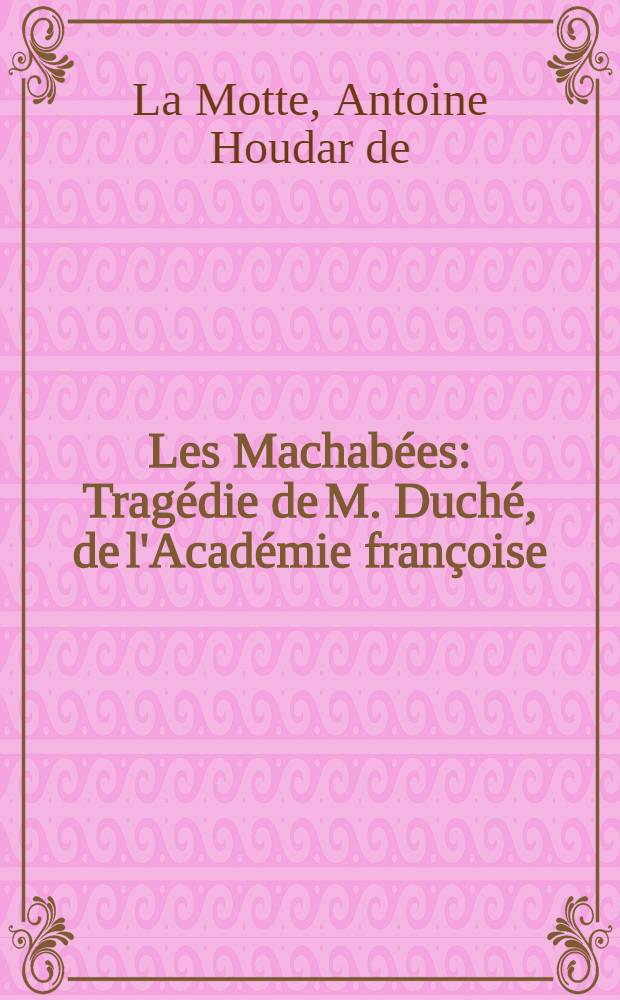 La Motte, Antoine Houdar de

Les Machabées: Tragédie de M. Duché, de l'Académie françoise